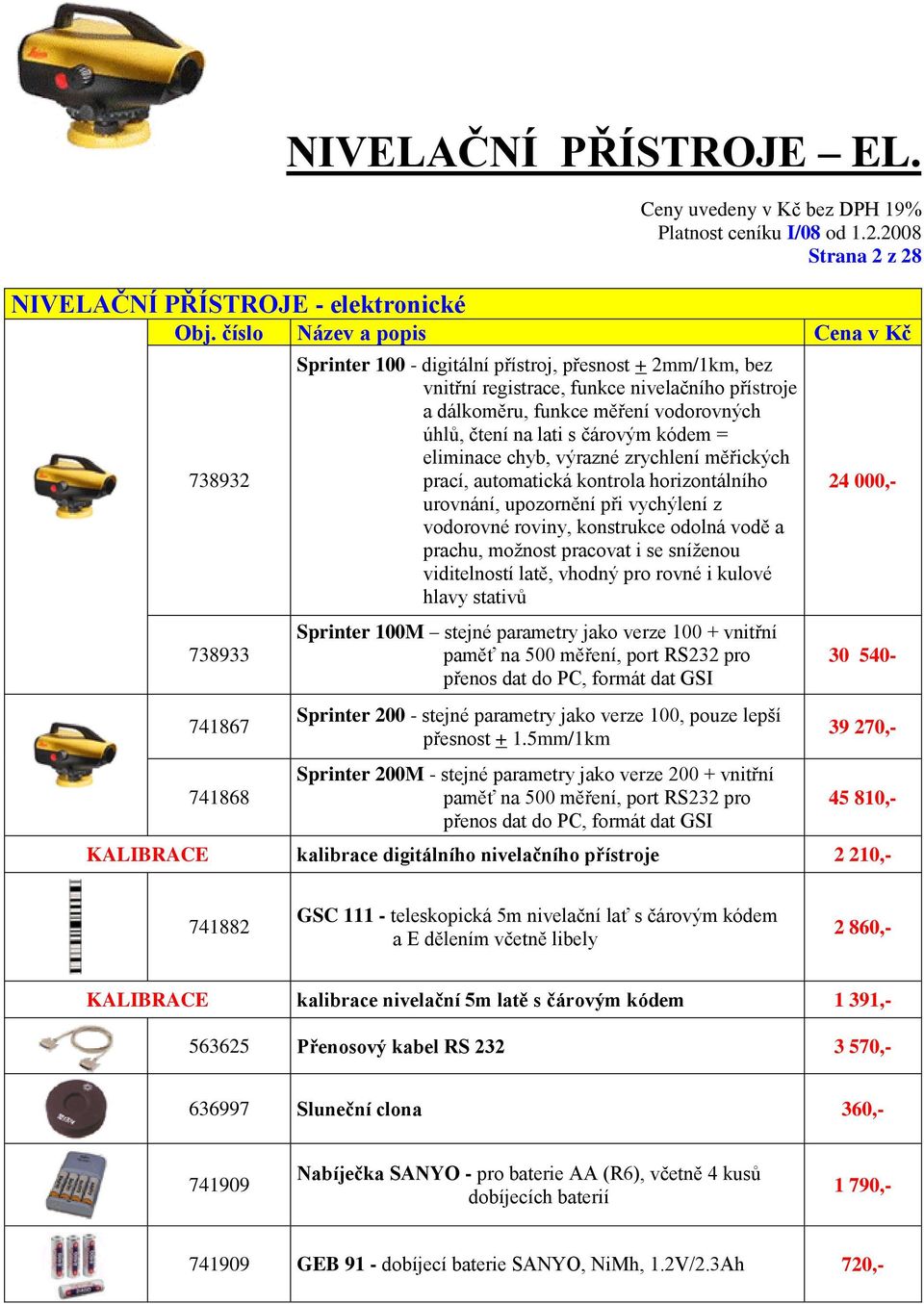 NIVELAČNÍ PŘÍSTROJE – EL.

Ceny uvedeny v Kč bez DPH 19%
Platnost ceníku I/08 od 1.2.2008
Strana 2 z 28

NIVELAČNÍ PŘÍSTROJE - elektronické

| | Obj. číslo | Název a popis | Cena v Kč |
|---|---|---|---|
| | 738932 | Sprinter 100 - digitální přístroj, přesnost + 2mm/1km, bez vnitřní registrace, funkce nivelačního přístroje a dálkoměru, funkce měření vodorovných úhlů, čtení na lati s čárovým kódem = eliminace chyb, výrazné zrychlení měřických prací, automatická kontrola horizontálního urovnání, upozornění při vychýlení z vodorovné roviny, konstrukce odolná vodě a prachu, možnost pracovat i se sníženou viditelností latě, vhodný pro rovné i kulové hlavy stativů | 24 000,- |
| | 738933 | Sprinter 100M – stejné parametry jako verze 100 + vnitřní paměť na 500 měření, port RS232 pro přenos dat do PC, formát dat GSI | 30 540- |
| | 741867 | Sprinter 200 - stejné parametry jako verze 100, pouze lepší přesnost + 1.5mm/1km | 39 270,- |
| | 741868 | Sprinter 200M - stejné parametry jako verze 200 + vnitřní paměť na 500 měření, port RS232 pro přenos dat do PC, formát dat GSI | 45 810,- |
| KALIBRACE | | kalibrace digitálního nivelačního přístroje | 2 210,- |
| | 741882 | GSC 111 - teleskopická 5m nivelační lať s čárovým kódem a E dělením včetně libely | 2 860,- |
| KALIBRACE | | kalibrace nivelační 5m latě s čárovým kódem | 1 391,- |
| | 563625 | Přenosový kabel RS 232 | 3 570,- |
| | 636997 | Sluneční clona | 360,- |
| | 741909 | Nabíječka SANYO - pro baterie AA (R6), včetně 4 kusů dobíjecích baterií | 1 790,- |
| | 741909 | GEB 91 - dobíjecí baterie SANYO, NiMh, 1.2V/2.3Ah | 720,- |